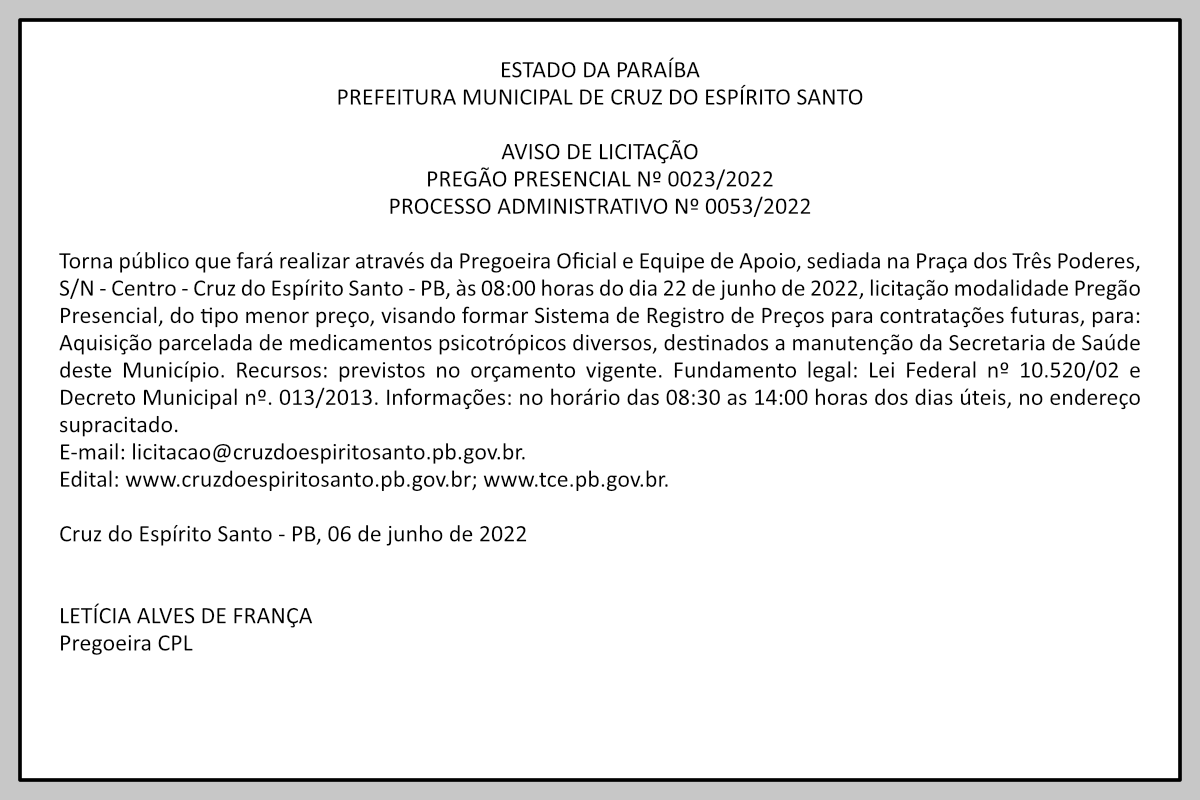 ESTADO DA PARAÍBA
PREFEITURA MUNICIPAL DE CRUZ DO ESPÍRITO SANTO

AVISO DE LICITAÇÃO
PREGÃO PRESENCIAL Nº 0023/2022
PROCESSO ADMINISTRATIVO Nº 0053/2022

Torna público que fará realizar através da Pregoeira Oficial e Equipe de Apoio, sediada na Praça dos Três Poderes, S/N - Centro - Cruz do Espírito Santo - PB, às 08:00 horas do dia 22 de junho de 2022, licitação modalidade Pregão Presencial, do tipo menor preço, visando formar Sistema de Registro de Preços para contratações futuras, para: Aquisição parcelada de medicamentos psicotrópicos diversos, destinados a manutenção da Secretaria de Saúde deste Município. Recursos: previstos no orçamento vigente. Fundamento legal: Lei Federal nº 10.520/02 e Decreto Municipal nº. 013/2013. Informações: no horário das 08:30 as 14:00 horas dos dias úteis, no endereço supracitado.
E-mail: licitacao@cruzdoespiritosanto.pb.gov.br.
Edital: www.cruzdoespiritosanto.pb.gov.br; www.tce.pb.gov.br.

Cruz do Espírito Santo - PB, 06 de junho de 2022

LETÍCIA ALVES DE FRANÇA
Pregoeira CPL